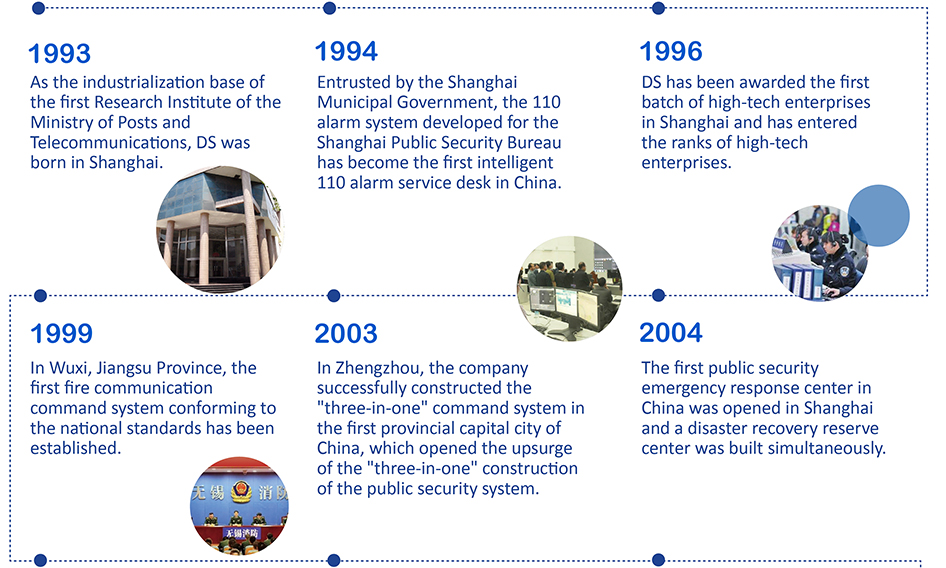 1993
As the industrialization base of the first Research Institute of the Ministry of Posts and Telecommunications, DS was born in Shanghai.

1994
Entrusted by the Shanghai Municipal Government, the 110 alarm system developed for the Shanghai Public Security Bureau has become the first intelligent 110 alarm service desk in China.

1996
DS has been awarded the first batch of high-tech enterprises in Shanghai and has entered the ranks of high-tech enterprises.

1999
In Wuxi, Jiangsu Province, the first fire communication command system conforming to the national standards has been established.

无锡 消防

无锡消防

2003
In Zhengzhou, the company successfully constructed the "three-in-one" command system in the first provincial capital city of China, which opened the upsurge of the "three-in-one" construction of the public security system.

2004
The first public security emergency response center in China was opened in Shanghai and a disaster recovery reserve center was built simultaneously.